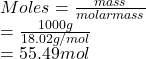 $Moles = \frac{mass}{molarmass}$
$= \frac{1000g}{18.02g/mol}$
$= 55.49mol$